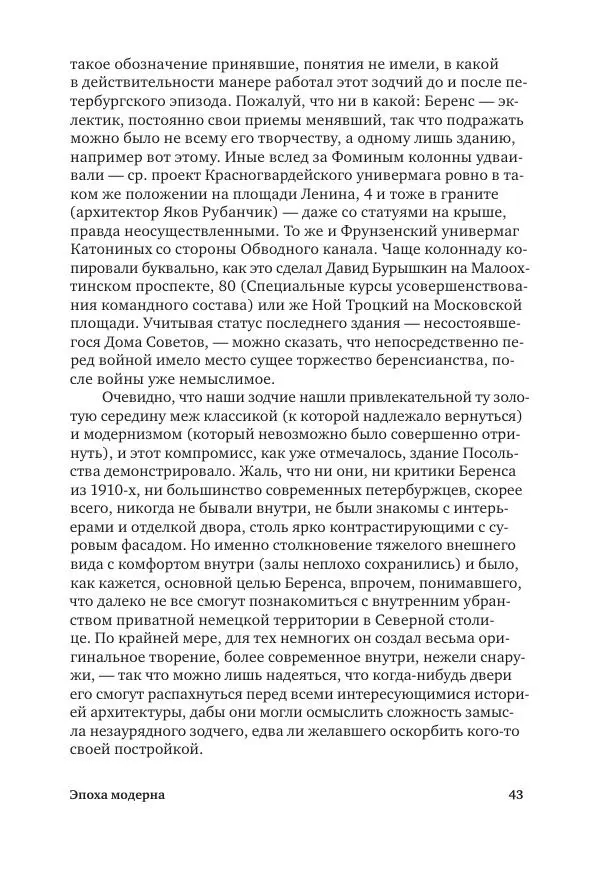 такое обозначение принявшие, понятия не имели, в какой в действительности манере работал этот зодчий до и после петербургского эпизода. Пожалуй, что ни в какой: Беренс — эклектик, постоянно свои приемы менявший, так что подражать можно было не всему его творчеству, а одному лишь зданию, например вот этому. Иные вслед за Фоминым колонны удваивали — ср. проект Красногвардейского универмага ровно в таком же положении на площади Ленина, 4 и тоже в граните (архитектор Яков Рубанчик) — даже со статуями на крыше, правда неосуществленными. То же и Фрунзенский универмаг Катониных со стороны Обводного канала. Чаще колоннаду копировали буквально, как это сделал Давид Бурышкин на Малоохтинском проспекте, 80 (Специальные курсы усовершенствования командного состава) или же Ной Троцкий на Московской площади. Учитывая статус последнего здания — несостоявшегося Дома Советов, — можно сказать, что непосредственно перед войной имело место сущее торжество беренсианства, после войны уже немыслимое.

Очевидно, что наши зодчие нашли привлекательной ту золотую середину меж классикой (к которой надлежало вернуться) и модернизмом (который невозможно было совершенно отринуть), и этот компромисс, как уже отмечалось, здание Посольства демонстрировало. Жаль, что ни они, ни критики Беренса из 1910-х, ни большинство современных петербуржцев, скорее всего, никогда не бывали внутри, не были знакомы с интерьерами и отделкой двора, столь ярко контрастирующими с суровым фасадом. Но именно столкновение тяжелого внешнего вида с комфортом внутри (залы неплохо сохранились) и было, как кажется, основной целью Беренса, впрочем, понимавшего, что далеко не все смогут познакомиться с внутренним убранством приватной немецкой территории в Северной столице. По крайней мере, для тех немногих он создал весьма оригинальное творение, более современное внутри, нежели снаружи, — так что можно лишь надеяться, что когда-нибудь двери его смогут распахнуться перед всеми интересующимися историей архитектуры, дабы они могли осмыслить сложность замысла незаурядного зодчего, едва ли желавшего оскорбить кого-то своей постройкой.

Эпоха модерна 43